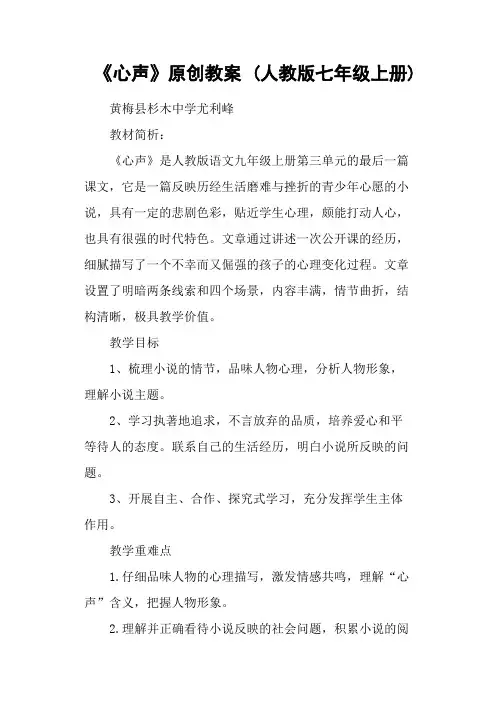 《心声》原创教案（人教版七年级上册）

黄梅县杉木中学尤利峰

教材简析：

《心声》是人教版语文九年级上册第三单元的最后一篇课文，它是一篇反映历经生活磨难与挫折的青少年心愿的小说，具有一定的悲剧色彩，贴近学生心理，颇能打动人心，也具有很强的时代特色。文章通过讲述一次公开课的经历，细腻描写了一个不幸而又倔强的孩子的心理变化过程。文章设置了明暗两条线索和四个场景，内容丰满，情节曲折，结构清晰，极具教学价值。

教学目标

1、梳理小说的情节，品味人物心理，分析人物形象，理解小说主题。

2、学习执著地追求，不言放弃的品质，培养爱心和平等待人的态度。联系自己的生活经历，明白小说所反映的问题。

3、开展自主、合作、探究式学习，充分发挥学生主体作用。

教学重难点

1.仔细品味人物的心理描写，激发情感共鸣，理解“心声”含义，把握人物形象。

2.理解并正确看待小说反映的社会问题，积累小说的阅